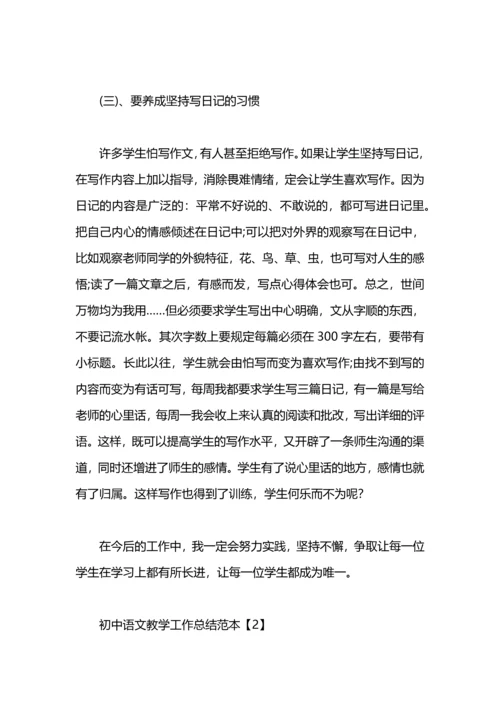 (三)、要养成坚持写日记的习惯

许多学生怕写作文,有人甚至拒绝写作。如果让学生坚持写日记,在写作内容上加以指导，消除畏难情绪，定会让学生喜欢写作。因为日记的内容是广泛的：平常不好说的、不敢说的，都可写进日记里。把自己内心的情感倾述在日记中;可以把对外界的观察写在日记中，比如观察老师同学的外貌特征，花、鸟、草、虫，也可写对人生的感悟;读了一篇文章之后，有感而发，写点心得体会也可。总之，世间万物均为我用……但必须要求学生写出中心明确，文从字顺的东西，不要记流水帐。其次字数上要规定每篇必须在 300 字左右，要带有小标题。长此以往，学生就会由怕写而变为喜欢写作;由找不到写的内容而变为有话可写，每周我都要求学生写三篇日记，有一篇是写给老师的心里话，每周一我会收上来认真的阅读和批改，写出详细的评语。这样，既可以提高学生的写作水平，又开辟了一条师生沟通的渠道，同时还增进了师生的感情。学生有了说心里话的地方，感情也就有了归属。这样写作也得到了训练，学生何乐而不为呢?

在今后的工作中，我一定会努力实践，坚持不懈，争取让每一位学生在学习上都有所长进，让每一位学生都成为唯一。

初中语文教学工作总结范本【2】